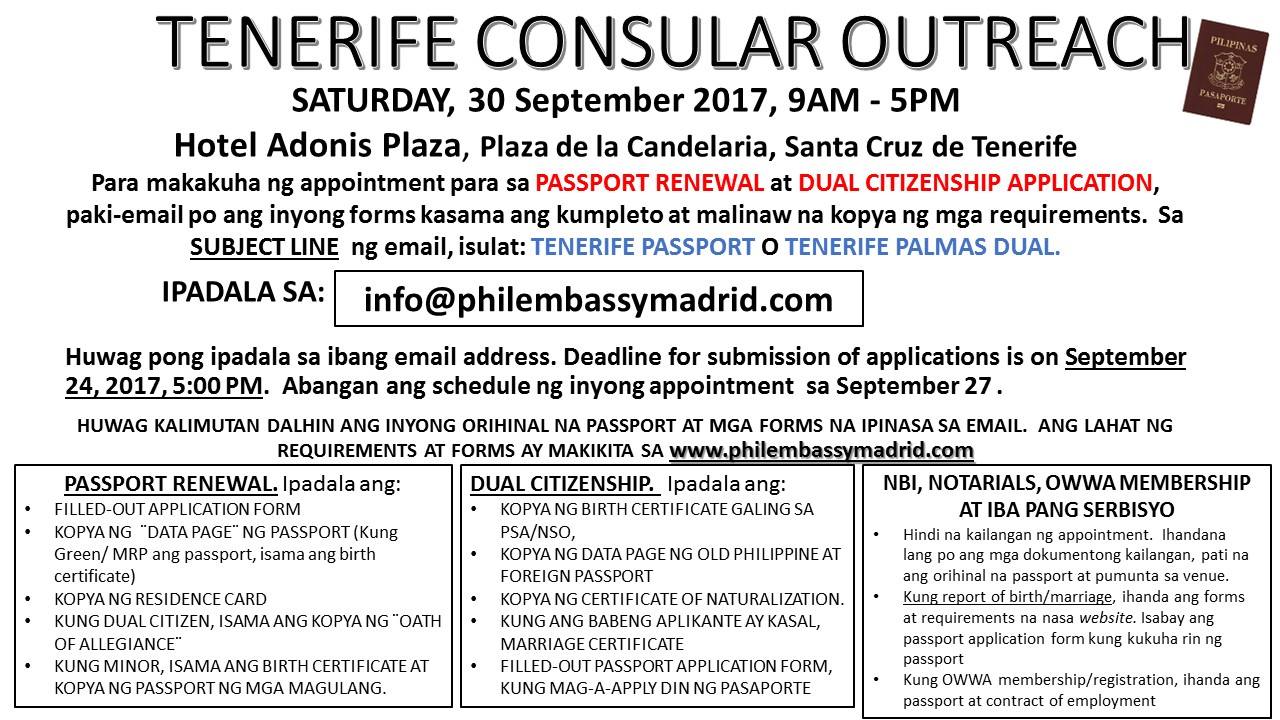 TENERIFE CONSULAR OUTREACH

PILIPINAS
PASAPORTE

SATURDAY, 30 September 2017, 9AM - 5PM

Hotel Adonis Plaza, Plaza de la Candelaria, Santa Cruz de Tenerife

Para makakuha ng appointment para sa PASSPORT RENEWAL at DUAL CITIZENSHIP APPLICATION, paki-email po ang inyong forms kasama ang kumpleto at malinaw na kopya ng mga requirements. Sa SUBJECT LINE ng email, isulat: TENERIFE PASSPORT O TENERIFE PALMAS DUAL.

IPADALA SA: info@philembassymadrid.com

Huwag pong ipadala sa ibang email address. Deadline for submission of applications is on September 24, 2017, 5:00 PM. Abangan ang schedule ng inyong appointment sa September 27 .

HUWAG KALIMUTAN DALHIN ANG INYONG ORIHINAL NA PASSPORT AT MGA FORMS NA IPINASA SA EMAIL. ANG LAHAT NG REQUIREMENTS AT FORMS AY MAKIKITA SA www.philembassymadrid.com

PASSPORT RENEWAL. Ipadala ang:
• FILLED-OUT APPLICATION FORM
• KOPYA NG ¨DATA PAGE¨ NG PASSPORT (Kung Green/ MRP ang passport, isama ang birth certificate)
• KOPYA NG RESIDENCE CARD
• KUNG DUAL CITIZEN, ISAMA ANG KOPYA NG ¨OATH OF ALLEGIANCE¨
• KUNG MINOR, ISAMA ANG BIRTH CERTIFICATE AT KOPYA NG PASSPORT NG MGA MAGULANG.

DUAL CITIZENSHIP. Ipadala ang:
• KOPYA NG BIRTH CERTIFICATE GALING SA PSA/NSO,
• KOPYA NG DATA PAGE NG OLD PHILIPPINE AT FOREIGN PASSPORT
• KOPYA NG CERTIFICATE OF NATURALIZATION.
• KUNG ANG BABENG APLIKANTE AY KASAL, MARRIAGE CERTIFICATE
• FILLED-OUT PASSPORT APPLICATION FORM, KUNG MAG-A-APPLY DIN NG PASAPORTE

NBI, NOTARIALS, OWWA MEMBERSHIP AT IBA PANG SERBISYO
• Hindi na kailangan ng appointment. Ihandana lang po ang mga dokumentong kailangan, pati na ang orihinal na passport at pumunta sa venue.
• Kung report of birth/marriage, ihanda ang forms at requirements na nasa website. Isabay ang passport application form kung kukuha rin ng passport
• Kung OWWA membership/registration, ihanda ang passport at contract of employment